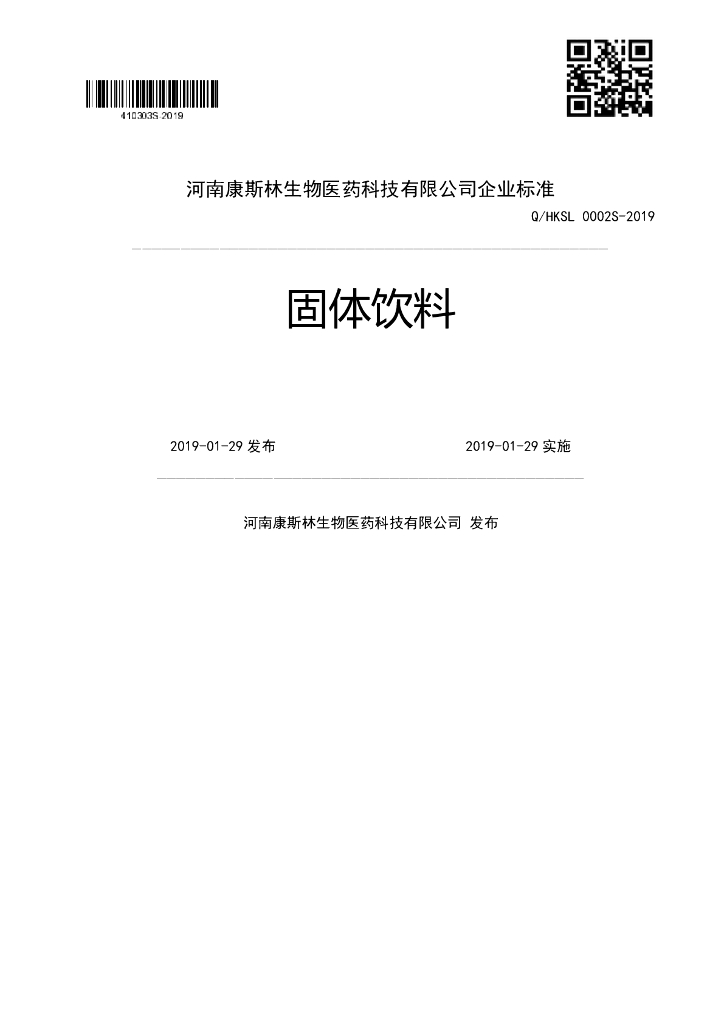 410303S 2019

河南康斯林生物医药科技有限公司企业标准

Q/HKSL 0002S-2019

固体饮料

2019-01-29 发布

2019-01-29 实施

河南康斯林生物医药科技有限公司 发布